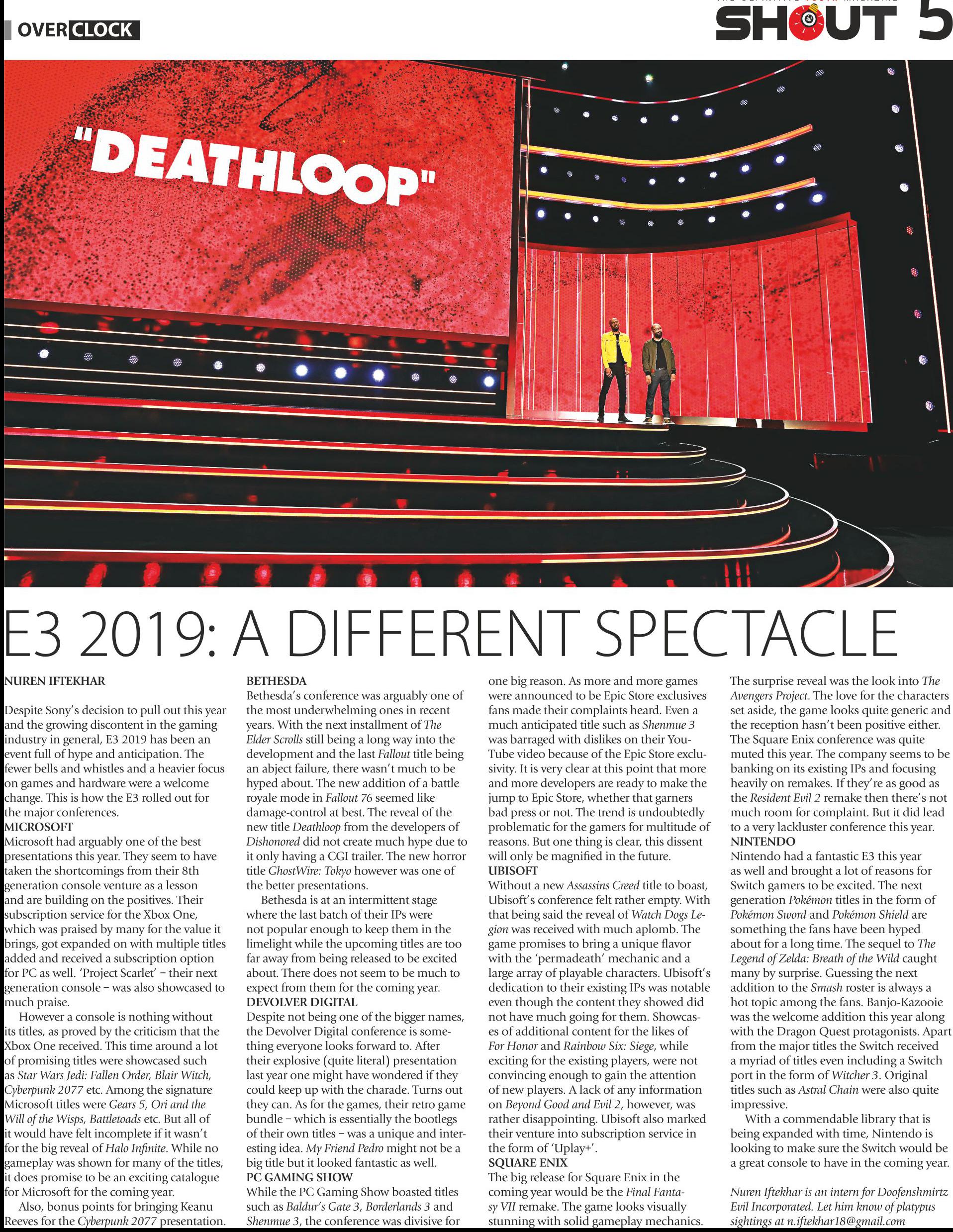 OVERCLOCK

SHOUT 5

"DEATHLOOP"

E3 2019: A DIFFERENT SPECTACLE

NUREN IFTEKHAR

Despite Sony's decision to pull out this year and the growing discontent in the gaming industry in general, E3 2019 has been an event full of hype and anticipation. The fewer bells and whistles and a heavier focus on games and hardware were a welcome change. This is how the E3 rolled out for the major conferences.

MICROSOFT
Microsoft had arguably one of the best presentations this year. They seem to have taken the shortcomings from their 8th generation console venture as a lesson and are building on the positives. Their subscription service for the Xbox One, which was praised by many for the value it brings, got expanded on with multiple titles added and received a subscription option for PC as well. 'Project Scarlet' – their next generation console – was also showcased to much praise.

However a console is nothing without its titles, as proved by the criticism that the Xbox One received. This time around a lot of promising titles were showcased such as Star Wars Jedi: Fallen Order, Blair Witch, Cyberpunk 2077 etc. Among the signature Microsoft titles were Gears 5, Ori and the Will of the Wisps, Battletoads etc. But all of it would have felt incomplete if it wasn't for the big reveal of Halo Infinite. While no gameplay was shown for many of the titles, it does promise to be an exciting catalogue for Microsoft for the coming year.

Also, bonus points for bringing Keanu Reeves for the Cyberpunk 2077 presentation.

BETHESDA
Bethesda's conference was arguably one of the most underwhelming ones in recent years. With the next installment of The Elder Scrolls still being a long way into the development and the last Fallout title being an abject failure, there wasn't much to be hyped about. The new addition of a battle royale mode in Fallout 76 seemed like damage-control at best. The reveal of the new title Deathloop from the developers of Dishonored did not create much hype due to it only having a CGI trailer. The new horror title GhostWire: Tokyo however was one of the better presentations.

Bethesda is at an intermittent stage where the last batch of their IPs were not popular enough to keep them in the limelight while the upcoming titles are too far away from being released to be excited about. There does not seem to be much to expect from them for the coming year.

DEVOLVER DIGITAL
Despite not being one of the bigger names, the Devolver Digital conference is something everyone looks forward to. After their explosive (quite literal) presentation last year one might have wondered if they could keep up with the charade. Turns out they can. As for the games, their retro game bundle – which is essentially the bootlegs of their own titles – was a unique and interesting idea. My Friend Pedro might not be a big title but it looked fantastic as well.

PC GAMING SHOW
While the PC Gaming Show boasted titles such as Baldur's Gate 3, Borderlands 3 and Shenmue 3, the conference was divisive for one big reason. As more and more games were announced to be Epic Store exclusives fans made their complaints heard. Even a much anticipated title such as Shenmue 3 was barraged with dislikes on their YouTube video because of the Epic Store exclusivity. It is very clear at this point that more and more developers are ready to make the jump to Epic Store, whether that garners bad press or not. The trend is undoubtedly problematic for the gamers for multitude of reasons. But one thing is clear, this dissent will only be magnified in the future.

UBISOFT
Without a new Assassins Creed title to boast, Ubisoft's conference felt rather empty. With that being said the reveal of Watch Dogs Legion was received with much aplomb. The game promises to bring a unique flavor with the 'permadeath' mechanic and a large array of playable characters. Ubisoft's dedication to their existing IPs was notable even though the content they showed did not have much going for them. Showcases of additional content for the likes of For Honor and Rainbow Six: Siege, while exciting for the existing players, were not convincing enough to gain the attention of new players. A lack of any information on Beyond Good and Evil 2, however, was rather disappointing. Ubisoft also marked their venture into subscription service in the form of 'Uplay+'.

SQUARE ENIX
The big release for Square Enix in the coming year would be the Final Fantasy VII remake. The game looks visually stunning with solid gameplay mechanics. The surprise reveal was the look into The Avengers Project. The love for the characters set aside, the game looks quite generic and the reception hasn't been positive either. The Square Enix conference was quite muted this year. The company seems to be banking on its existing IPs and focusing heavily on remakes. If they're as good as the Resident Evil 2 remake then there's not much room for complaint. But it did lead to a very lackluster conference this year.

NINTENDO
Nintendo had a fantastic E3 this year as well and brought a lot of reasons for Switch gamers to be excited. The next generation Pokémon titles in the form of Pokémon Sword and Pokémon Shield are something the fans have been hyped about for a long time. The sequel to The Legend of Zelda: Breath of the Wild caught many by surprise. Guessing the next addition to the Smash roster is always a hot topic among the fans. Banjo-Kazooie was the welcome addition this year along with the Dragon Quest protagonists. Apart from the major titles the Switch received a myriad of titles even including a Switch port in the form of Witcher 3. Original titles such as Astral Chain were also quite impressive.

With a commendable library that is being expanded with time, Nintendo is looking to make sure the Switch would be a great console to have in the coming year.

Nuren Iftekhar is an intern for Doofenshmirtz Evil Incorporated. Let him know of platypus sightings at n.iftekhar18@gmail.com